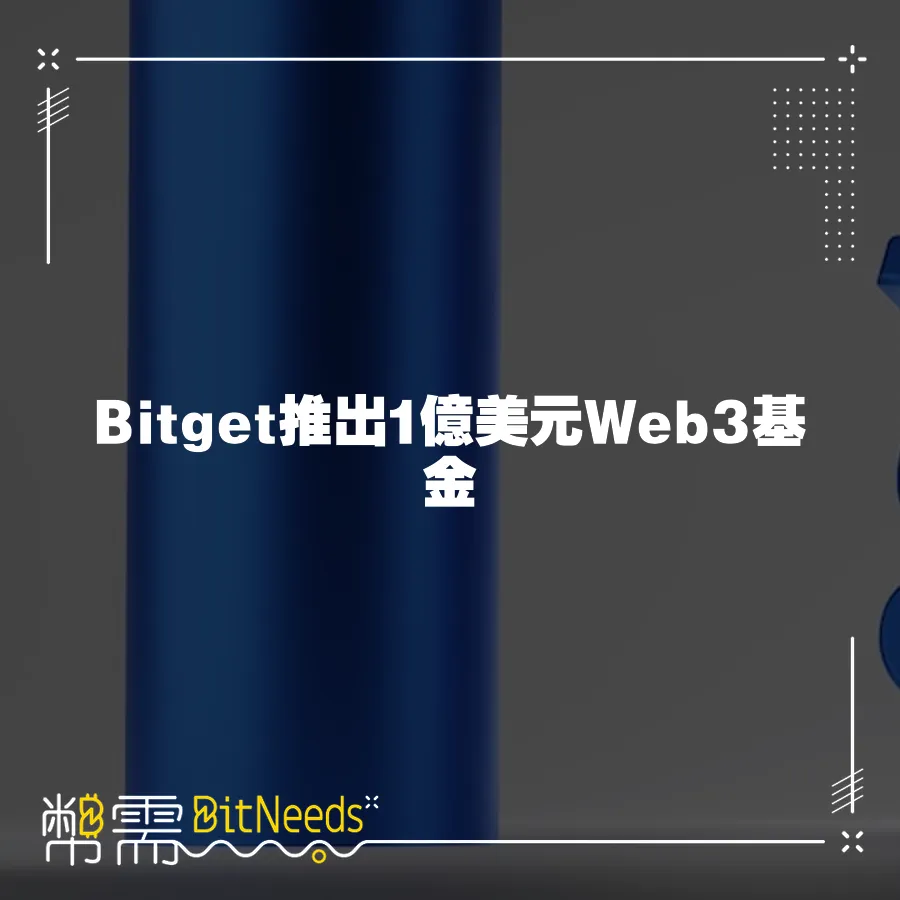 Bitget推出1億美元Web3基金

幣需 BitNeeds